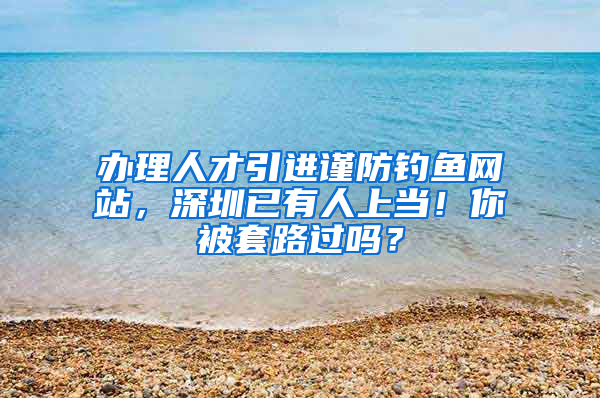 办理人才引进谨防钓鱼网站，深圳已有人上当！你被套路过吗？